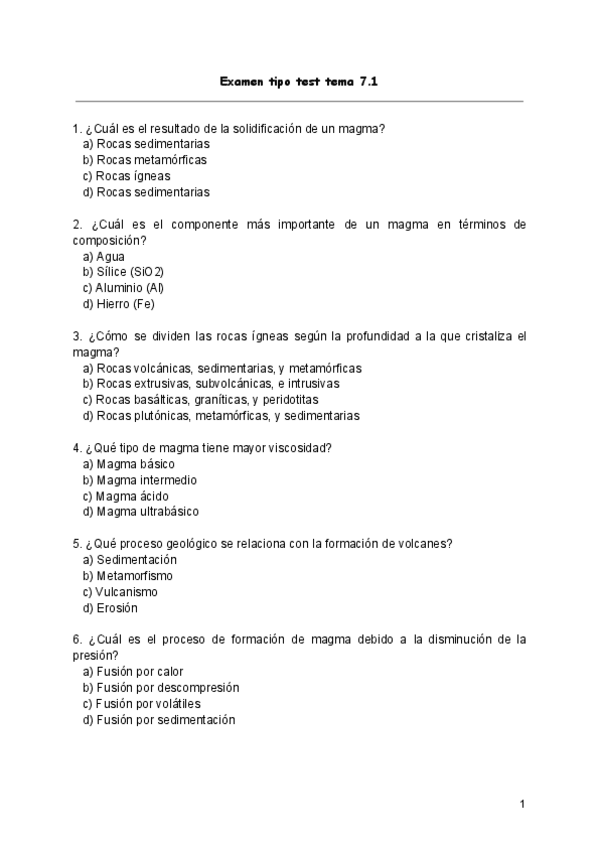 Examen tipo test tema 7.1

1. ¿Cuál es el resultado de la solidificación de un magma?
a) Rocas sedimentarias
b) Rocas metamórficas
c) Rocas ígneas
d) Rocas sedimentarias

2. ¿Cuál es el componente más importante de un magma en términos de composición?
a) Agua
b) Sílice (SiO2)
c) Aluminio (Al)
d) Hierro (Fe)

3. ¿Cómo se dividen las rocas ígneas según la profundidad a la que cristaliza el magma?
a) Rocas volcánicas, sedimentarias, y metamórficas
b) Rocas extrusivas, subvolcánicas, e intrusivas
c) Rocas basálticas, graníticas, y peridotitas
d) Rocas plutónicas, metamórficas, y sedimentarias

4. ¿Qué tipo de magma tiene mayor viscosidad?
a) Magma básico
b) Magma intermedio
c) Magma ácido
d) Magma ultrabásico

5. ¿Qué proceso geológico se relaciona con la formación de volcanes?
a) Sedimentación
b) Metamorfismo
c) Vulcanismo
d) Erosión

6. ¿Cuál es el proceso de formación de magma debido a la disminución de la presión?
a) Fusión por calor
b) Fusión por descompresión
c) Fusión por volátiles
d) Fusión por sedimentación

1